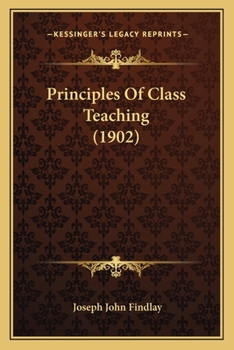 —KESSINGER'S LEGACY REPRINTS—

Principles Of Class Teaching (1902)

Joseph John Findlay